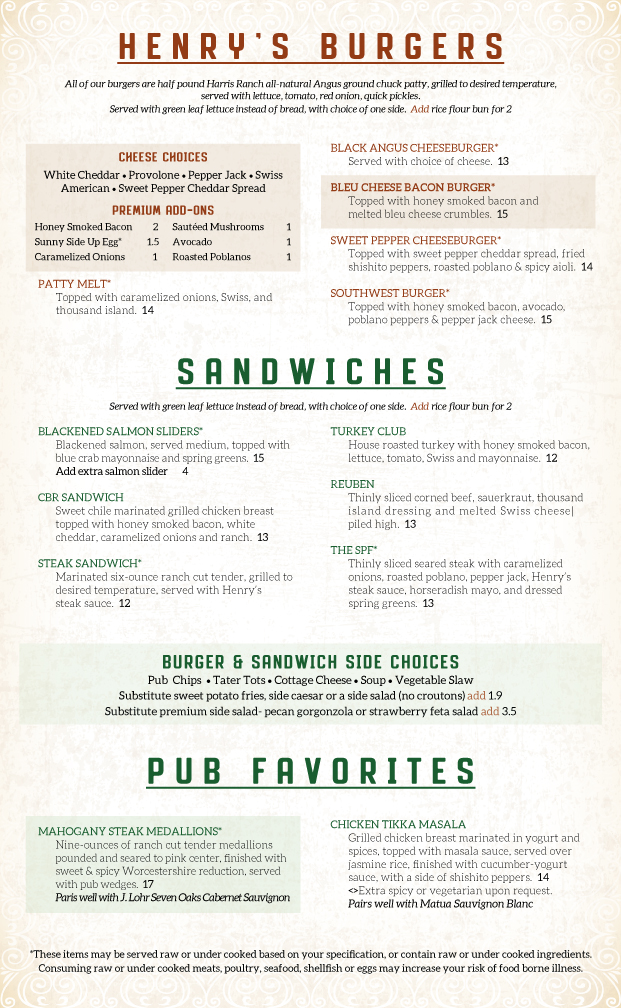 HENRY'S BURGERS

All of our burgers are half pound Harris Ranch all-natural Angus ground chuck patty, grilled to desired temperature, served with lettuce, tomato, red onion, quick pickles.
Served with green leaf lettuce instead of bread, with choice of one side. Add rice flour bun for 2

CHEESE CHOICES
White Cheddar • Provolone • Pepper Jack • Swiss
American • Sweet Pepper Cheddar Spread

PREMIUM ADD-ONS
| Honey Smoked Bacon | 2 | Sautéed Mushrooms | 1 |
|---|---|---|---|
| Sunny Side Up Egg* | 1.5 | Avocado | 1 |
| Caramelized Onions | 1 | Roasted Poblanos | 1 |

PATTY MELT*
Topped with caramelized onions, Swiss, and thousand island. 14

BLACK ANGUS CHEESEBURGER*
Served with choice of cheese. 13

BLEU CHEESE BACON BURGER*
Topped with honey smoked bacon and melted bleu cheese crumbles. 15

SWEET PEPPER CHEESEBURGER*
Topped with sweet pepper cheddar spread, fried shishito peppers, roasted poblano & spicy aioli. 14

SOUTHWEST BURGER*
Topped with honey smoked bacon, avocado, poblano peppers & pepper jack cheese. 15

SANDWICHES

Served with green leaf lettuce instead of bread, with choice of one side. Add rice flour bun for 2

BLACKENED SALMON SLIDERS*
Blackened salmon, served medium, topped with blue crab mayonnaise and spring greens. 15
Add extra salmon slider 4

CBR SANDWICH
Sweet chile marinated grilled chicken breast topped with honey smoked bacon, white cheddar, caramelized onions and ranch. 13

STEAK SANDWICH*
Marinated six-ounce ranch cut tender, grilled to desired temperature, served with Henry's steak sauce. 12

TURKEY CLUB
House roasted turkey with honey smoked bacon, lettuce, tomato, Swiss and mayonnaise. 12

REUBEN
Thinly sliced corned beef, sauerkraut, thousand island dressing and melted Swiss cheese| piled high. 13

THE SPF*
Thinly sliced seared steak with caramelized onions, roasted poblano, pepper jack, Henry's steak sauce, horseradish mayo, and dressed spring greens. 13

BURGER & SANDWICH SIDE CHOICES
Pub Chips • Tater Tots • Cottage Cheese • Soup • Vegetable Slaw
Substitute sweet potato fries, side caesar or a side salad (no croutons) add 1.9
Substitute premium side salad- pecan gorgonzola or strawberry feta salad add 3.5

PUB FAVORITES

MAHOGANY STEAK MEDALLIONS*
Nine-ounces of ranch cut tender medallions pounded and seared to pink center, finished with sweet & spicy Worcestershire reduction, served with pub wedges. 17
Paris well with J. Lohr Seven Oaks Cabernet Sauvignon

CHICKEN TIKKA MASALA
Grilled chicken breast marinated in yogurt and spices, topped with masala sauce, served over jasmine rice, finished with cucumber-yogurt sauce, with a side of shishito peppers. 14
<>Extra spicy or vegetarian upon request.
Pairs well with Matua Sauvignon Blanc

*These items may be served raw or under cooked based on your specification, or contain raw or under cooked ingredients. Consuming raw or under cooked meats, poultry, seafood, shellfish or eggs may increase your risk of food borne illness.